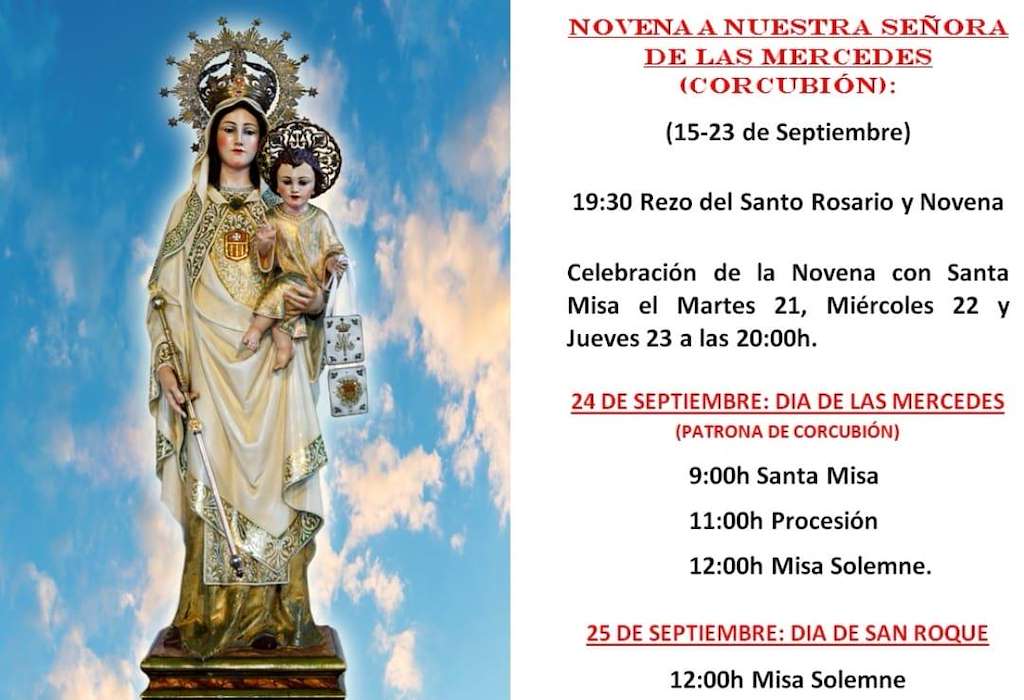 NOVENA A NUESTRA SEÑORA DE LAS MERCEDES (CORCUBIÓN):

(15-23 de Septiembre)

19:30 Rezo del Santo Rosario y Novena

Celebración de la Novena con Santa Misa el Martes 21, Miércoles 22 y Jueves 23 a las 20:00h.

24 DE SEPTIEMBRE: DIA DE LAS MERCEDES
(PATRONA DE CORCUBIÓN)

9:00h Santa Misa

11:00h Procesión

12:00h Misa Solemne.

25 DE SEPTIEMBRE: DIA DE SAN ROQUE

12:00h Misa Solemne